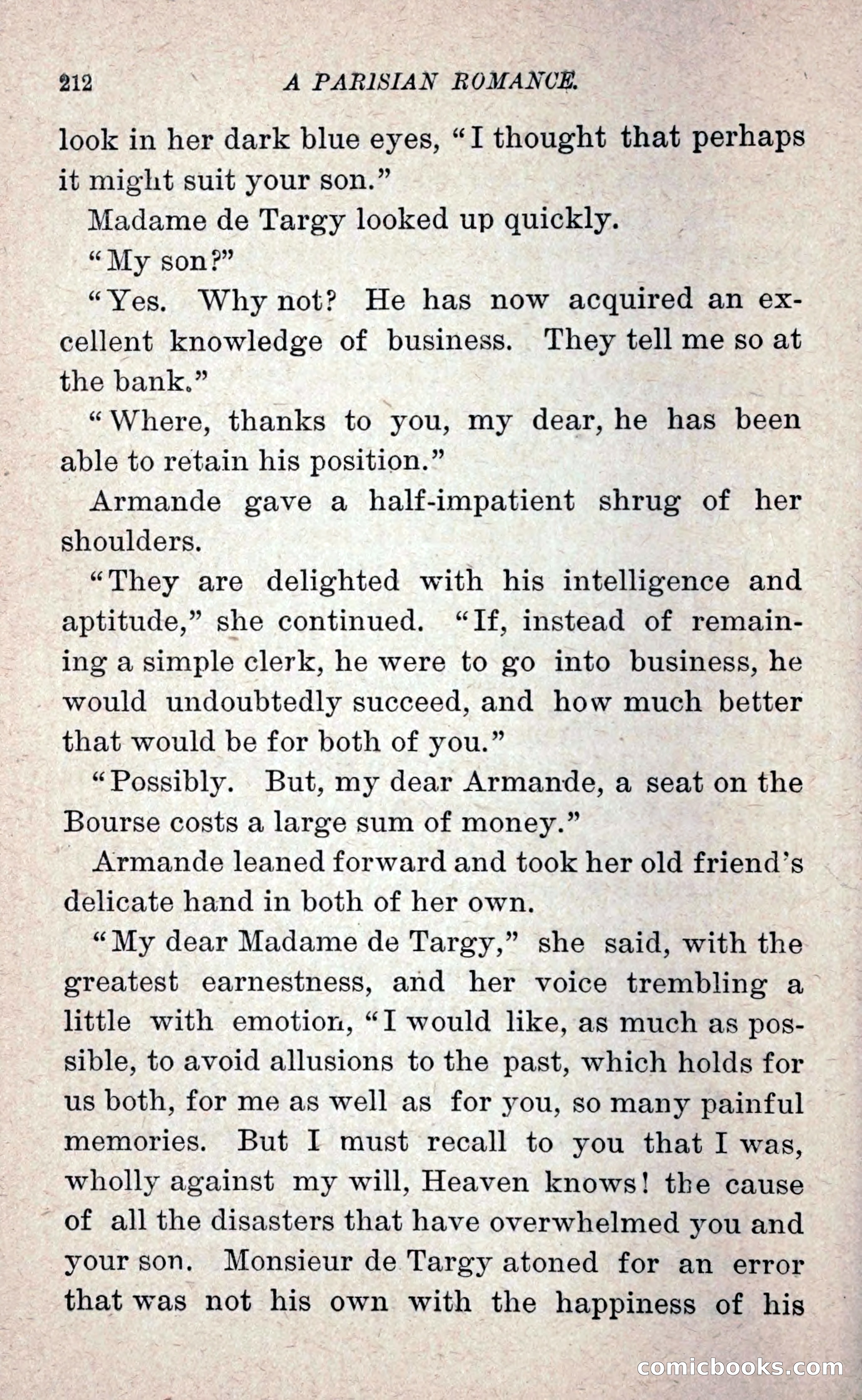 212 A PARISIAN ROMANCE.

look in her dark blue eyes, "I thought that perhaps it might suit your son."

Madame de Targy looked up quickly.

"My son?"

"Yes. Why not? He has now acquired an excellent knowledge of business. They tell me so at the bank."

"Where, thanks to you, my dear, he has been able to retain his position."

Armande gave a half-impatient shrug of her shoulders.

"They are delighted with his intelligence and aptitude," she continued. "If, instead of remaining a simple clerk, he were to go into business, he would undoubtedly succeed, and how much better that would be for both of you."

"Possibly. But, my dear Armande, a seat on the Bourse costs a large sum of money."

Armande leaned forward and took her old friend's delicate hand in both of her own.

"My dear Madame de Targy," she said, with the greatest earnestness, and her voice trembling a little with emotion, "I would like, as much as possible, to avoid allusions to the past, which holds for us both, for me as well as for you, so many painful memories. But I must recall to you that I was, wholly against my will, Heaven knows! the cause of all the disasters that have overwhelmed you and your son. Monsieur de Targy atoned for an error that was not his own with the happiness of his

comicbooks.com